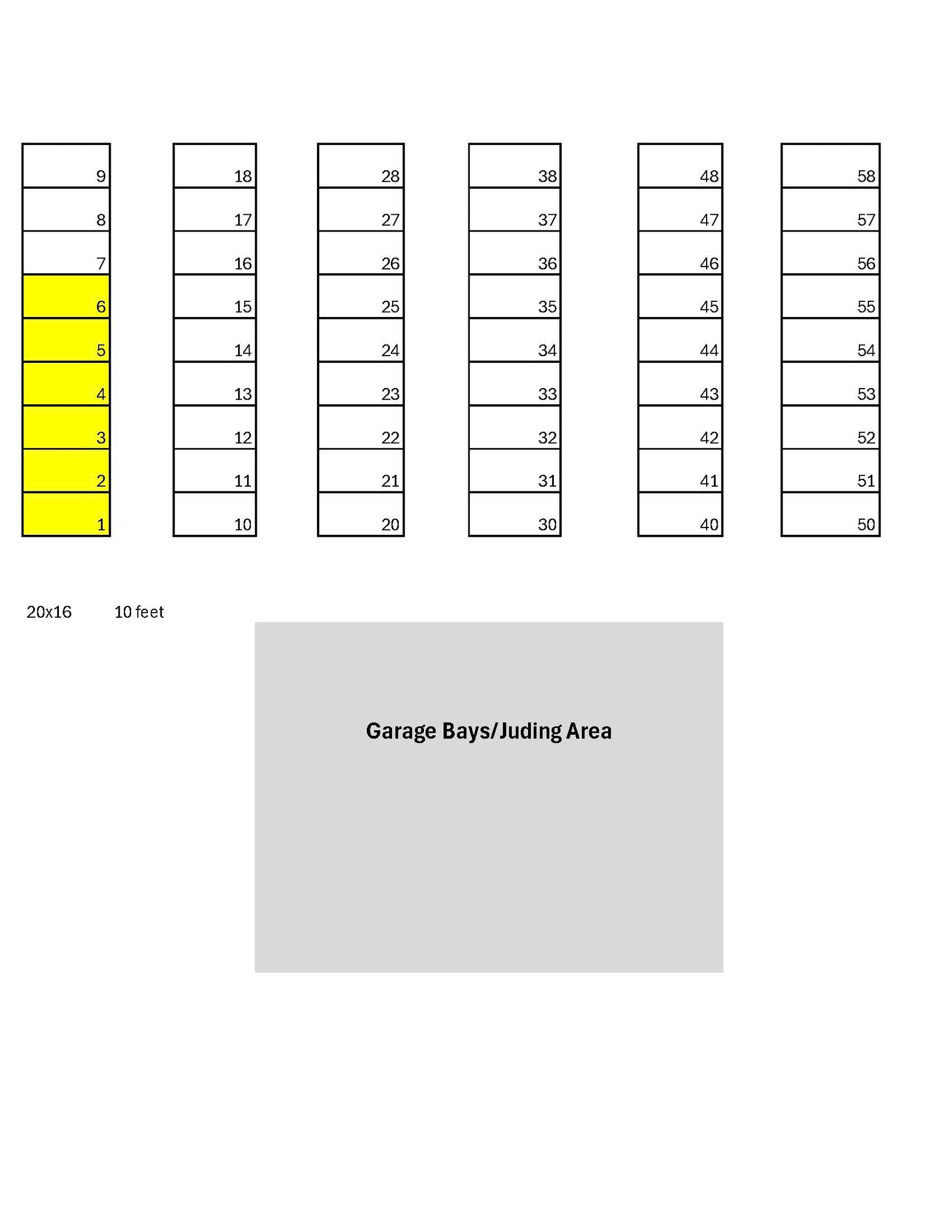 | 9 | 18 | 28 | 38 | 48 | 58 |
|---|---|---|---|---|---|
| 8 | 17 | 27 | 37 | 47 | 57 |
| 7 | 16 | 26 | 36 | 46 | 56 |
| 6 | 15 | 25 | 35 | 45 | 55 |
| 5 | 14 | 24 | 34 | 44 | 54 |
| 4 | 13 | 23 | 33 | 43 | 53 |
| 3 | 12 | 22 | 32 | 42 | 52 |
| 2 | 11 | 21 | 31 | 41 | 51 |
| 1 | 10 | 20 | 30 | 40 | 50 |

20x16 10 feet

Garage Bays/Juding Area